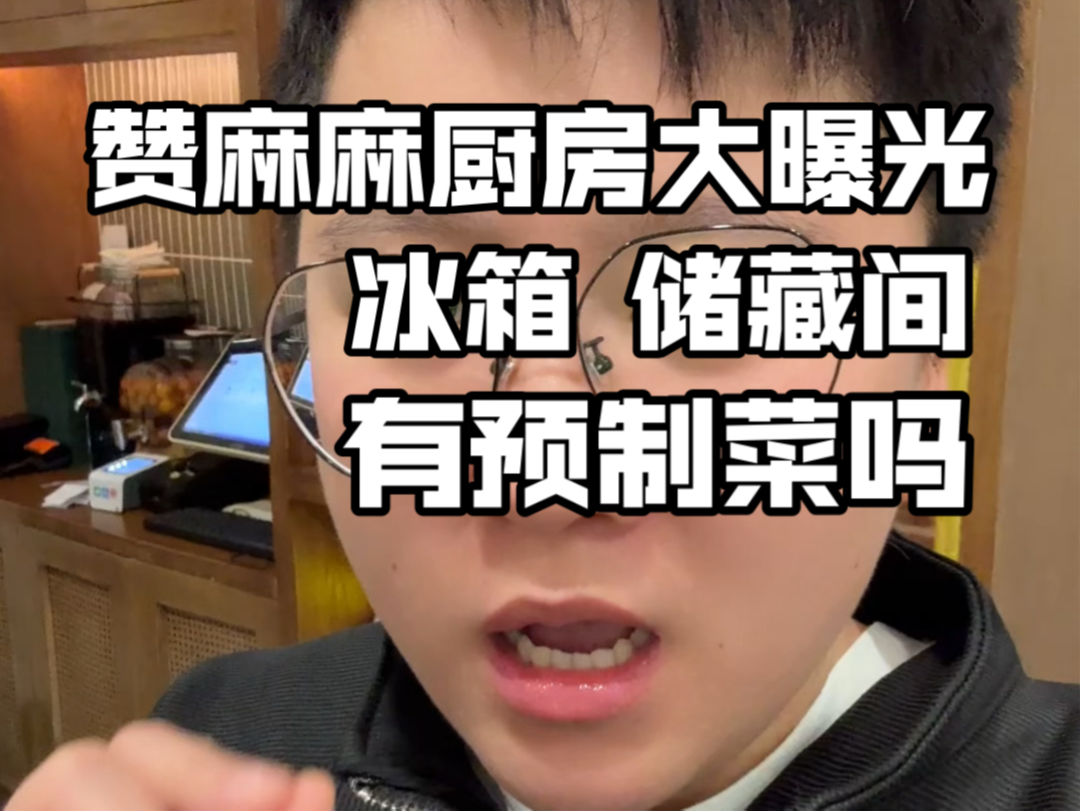 赞麻麻厨房大曝光
冰箱 储藏间
有预制菜吗